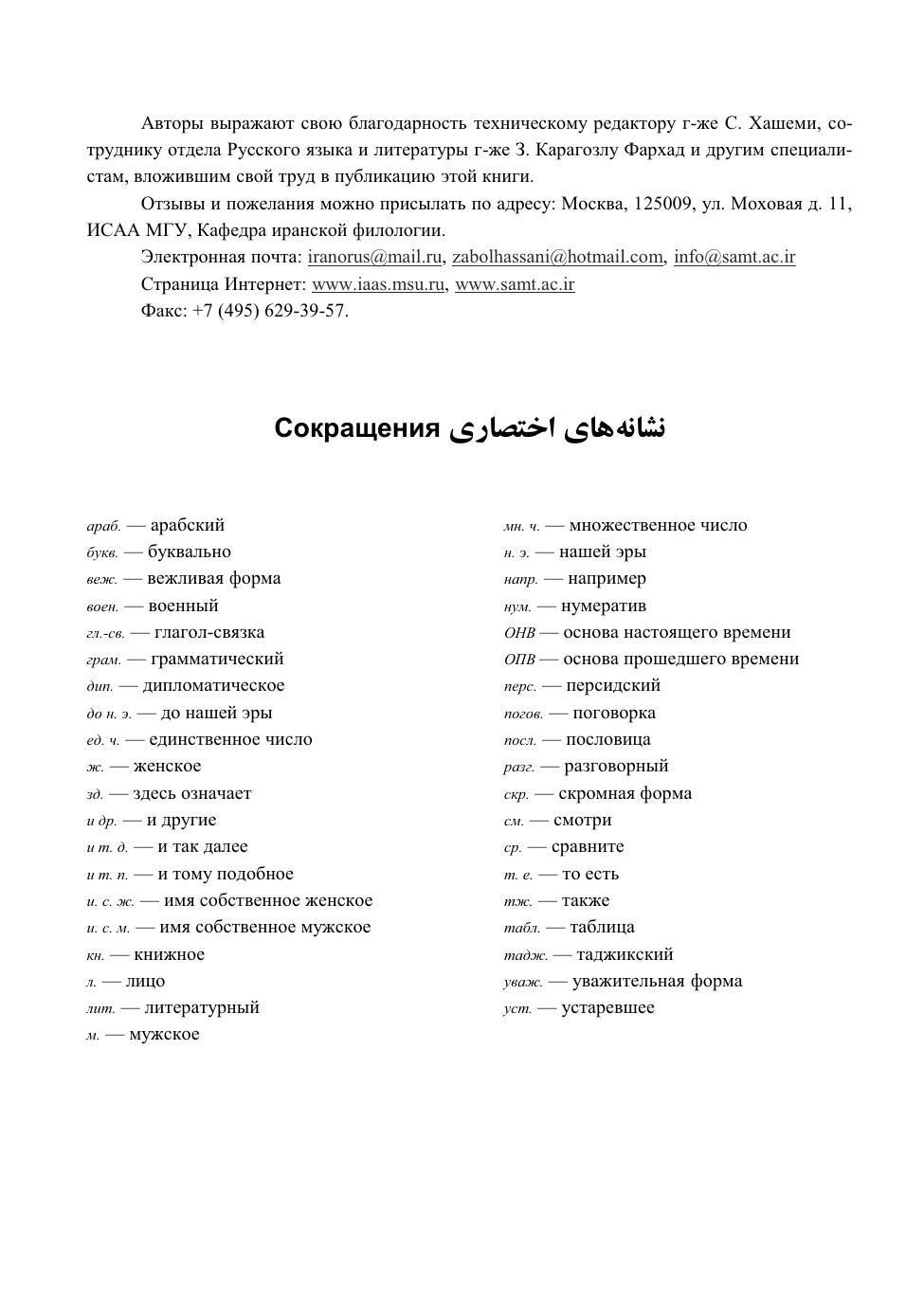 Авторы выражают свою благодарность техническому редактору г-же С. Хашеми, сотруднику отдела Русского языка и литературы г-же З. Карагозлу Фархад и другим специалистам, вложившим свой труд в публикацию этой книги.

Отзывы и пожелания можно присылать по адресу: Москва, 125009, ул. Моховая д. 11, ИСАА МГУ, Кафедра иранской филологии.

Электронная почта: iranorus@mail.ru, zabolhassani@hotmail.com, info@samt.ac.ir

Страница Интернет: www.iaas.msu.ru, www.samt.ac.ir

Факс: +7 (495) 629-39-57.

Сокращения نشانه‌های اختصاری

араб. — арабский
букв. — буквально
веж. — вежливая форма
воен. — военный
гл.-св. — глагол-связка
грам. — грамматический
дип. — дипломатическое
до н. э. — до нашей эры
ед. ч. — единственное число
ж. — женское
зд. — здесь означает
и др. — и другие
и т. д. — и так далее
и т. п. — и тому подобное
и. с. ж. — имя собственное женское
и. с. м. — имя собственное мужское
кн. — книжное
л. — лицо
лит. — литературный
м. — мужское

мн. ч. — множественное число
н. э. — нашей эры
напр. — например
нум. — нумератив
ОНВ — основа настоящего времени
ОПВ — основа прошедшего времени
перс. — персидский
погов. — поговорка
посл. — пословица
разг. — разговорный
скр. — скромная форма
см. — смотри
ср. — сравните
т. е. — то есть
тж. — также
табл. — таблица
тадж. — таджикский
уваж. — уважительная форма
уст. — устаревшее